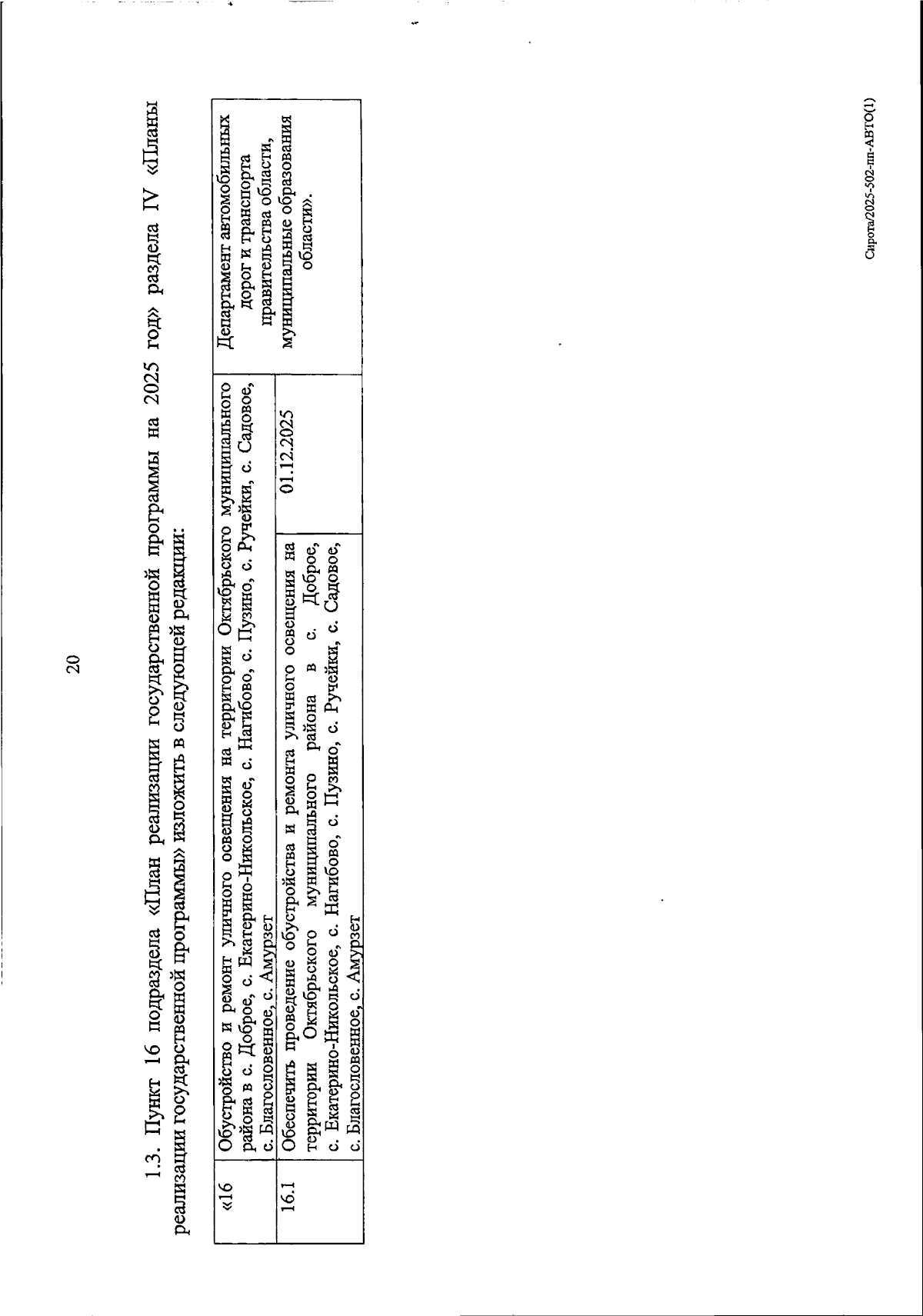 20

1.3. Пункт 16 подраздела «План реализации государственной программы на 2025 год» раздела IV «Планы реализации государственной программы» изложить в следующей редакции:

| «16 | Обустройство и ремонт уличного освещения на территории Октябрьского муниципального района в с. Доброе, с. Екатерино-Никольское, с. Нагибово, с. Пузино, с. Ручейки, с. Садовое, с. Благословенное, с. Амурзет | | Департамент автомобильных дорог и транспорта правительства области, муниципальные образования области». |
|---|---|---|---|
| 16.1 | Обеспечить проведение обустройства и ремонта уличного освещения на территории Октябрьского муниципального района в с. Доброе, с. Екатерино-Никольское, с. Нагибово, с. Пузино, с. Ручейки, с. Садовое, с. Благословенное, с. Амурзет | 01.12.2025 | |

Сирота/2025-502-пп-АВТО(1)